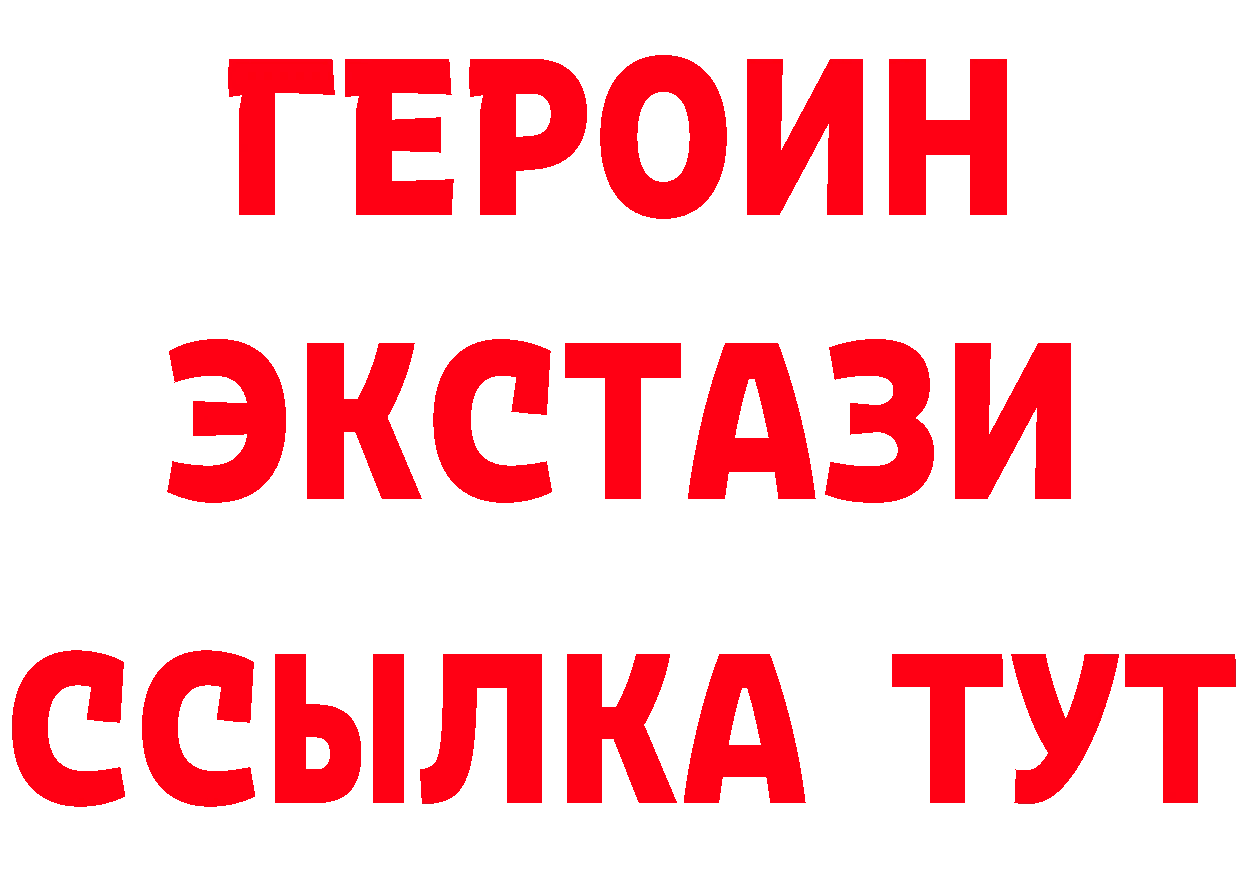 ГЕРОИН ЭКСТАЗИ ССЫЛКА ТУТ